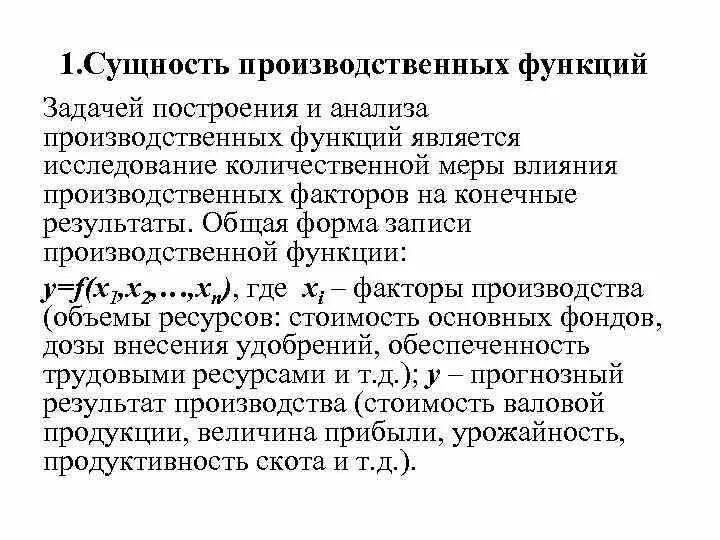 1.Сущность производственных функций

Задачей построения и анализа производственных функций является исследование количественной меры влияния производственных факторов на конечные результаты. Общая форма записи производственной функции:

$y=f(x_1,x_2,\ldots,x_n)$, где $x_i$ – факторы производства (объемы ресурсов: стоимость основных фондов, дозы внесения удобрений, обеспеченность трудовыми ресурсами и т.д.); $y$ – прогнозный результат производства (стоимость валовой продукции, величина прибыли, урожайность, продуктивность скота и т.д.).